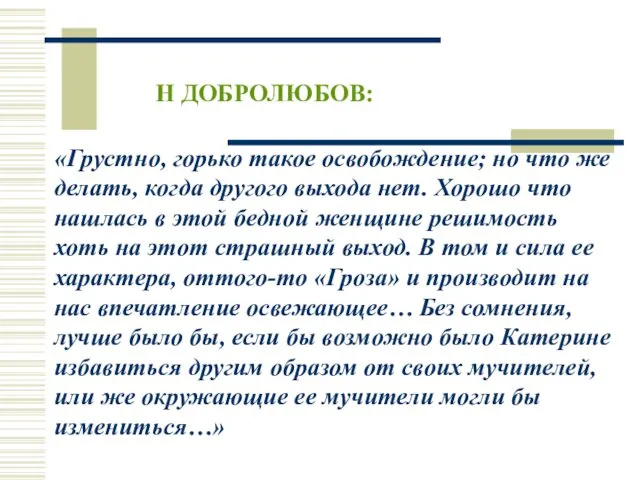 Н ДОБРОЛЮБОВ:

«Грустно, горько такое освобождение; но что же делать, когда другого выхода нет. Хорошо что нашлась в этой бедной женщине решимость хоть на этот страшный выход. В том и сила ее характера, оттого-то «Гроза» и производит на нас впечатление освежающее… Без сомнения, лучше было бы, если бы возможно было Катерине избавиться другим образом от своих мучителей, или же окружающие ее мучители могли бы измениться…»